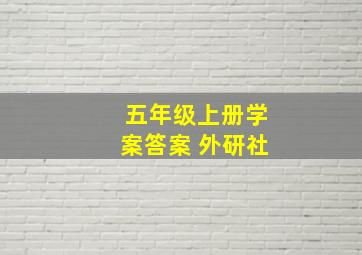 五年级上册学案答案 外研社